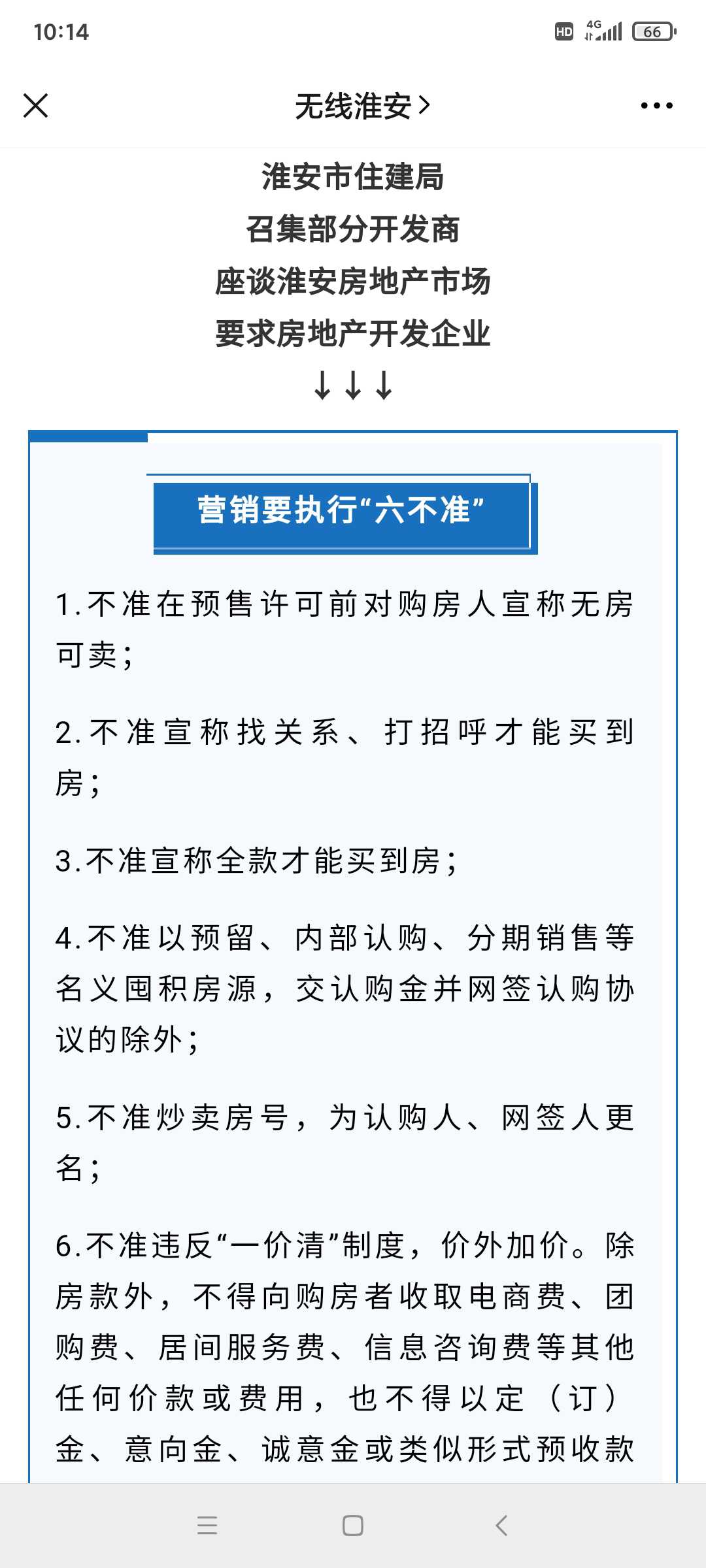 10:14

HD 4G 66

无线淮安 >

淮安市住建局
召集部分开发商
座谈淮安房地产市场
要求房地产开发企业
↓↓↓

营销要执行“六不准”

1.不准在预售许可前对购房人宣称无房可卖；

2.不准宣称找关系、打招呼才能买到房；

3.不准宣称全款才能买到房；

4.不准以预留、内部认购、分期销售等名义囤积房源，交认购金并网签认购协议的除外；

5.不准炒卖房号，为认购人、网签人更名；

6.不准违反“一价清”制度，价外加价。除房款外，不得向购房者收取电商费、团购费、居间服务费、信息咨询费等其他任何价款或费用，也不得以定（订）金、意向金、诚意金或类似形式预收款